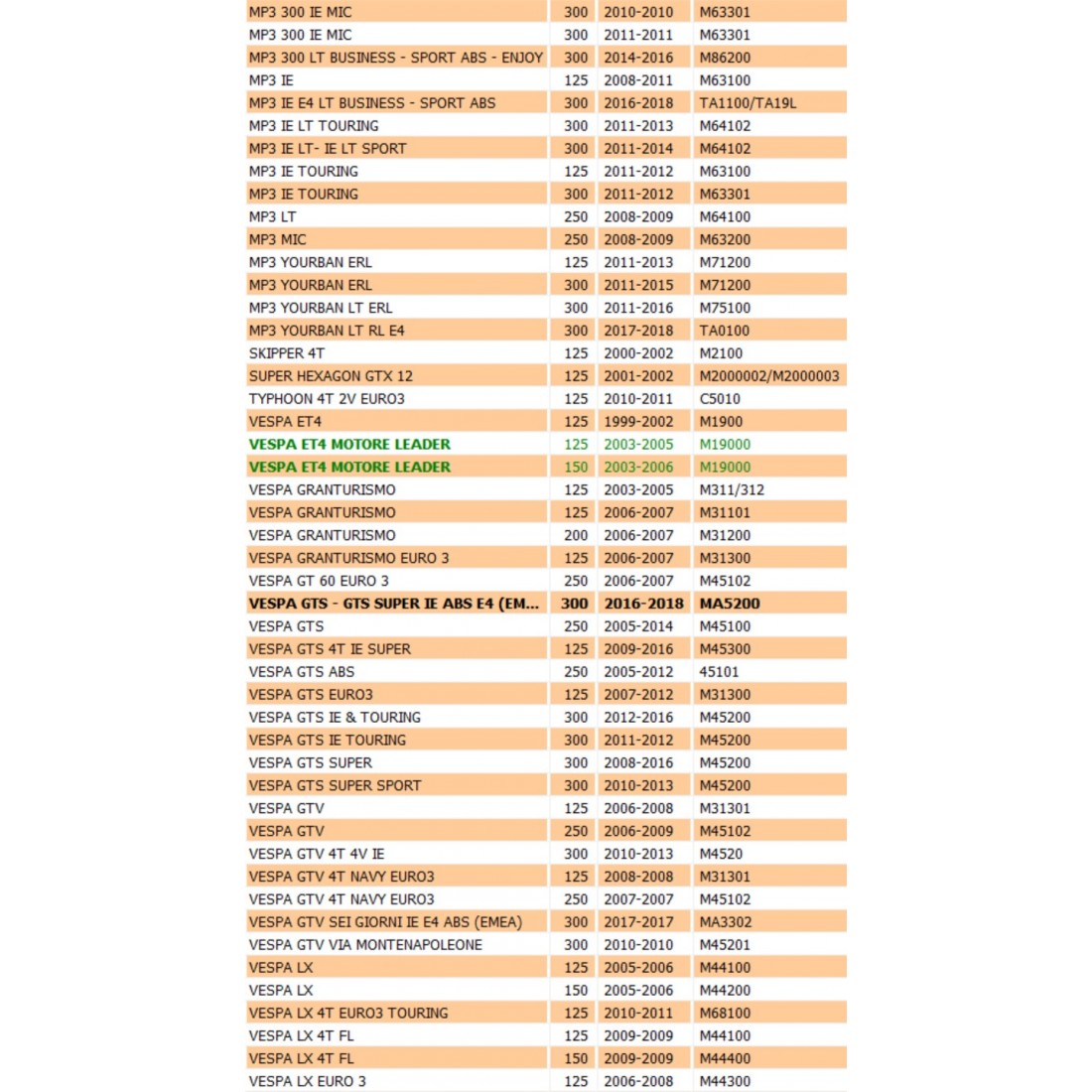 | | | | |
|---|---|---|---|
| MP3 300 IE MIC | 300 | 2010-2010 | M63301 |
| MP3 300 IE MIC | 300 | 2011-2011 | M63301 |
| MP3 300 LT BUSINESS - SPORT ABS - ENJOY | 300 | 2014-2016 | M86200 |
| MP3 IE | 125 | 2008-2011 | M63100 |
| MP3 IE E4 LT BUSINESS - SPORT ABS | 300 | 2016-2018 | TA1100/TA19L |
| MP3 IE LT TOURING | 300 | 2011-2013 | M64102 |
| MP3 IE LT- IE LT SPORT | 300 | 2011-2014 | M64102 |
| MP3 IE TOURING | 125 | 2011-2012 | M63100 |
| MP3 IE TOURING | 300 | 2011-2012 | M63301 |
| MP3 LT | 250 | 2008-2009 | M64100 |
| MP3 MIC | 250 | 2008-2009 | M63200 |
| MP3 YOURBAN ERL | 125 | 2011-2013 | M71200 |
| MP3 YOURBAN ERL | 300 | 2011-2015 | M71200 |
| MP3 YOURBAN LT ERL | 300 | 2011-2016 | M75100 |
| MP3 YOURBAN LT RL E4 | 300 | 2017-2018 | TA0100 |
| SKIPPER 4T | 125 | 2000-2002 | M2100 |
| SUPER HEXAGON GTX 12 | 125 | 2001-2002 | M2000002/M2000003 |
| TYPHOON 4T 2V EURO3 | 125 | 2010-2011 | C5010 |
| VESPA ET4 | 125 | 1999-2002 | M1900 |
| VESPA ET4 MOTORE LEADER | 125 | 2003-2005 | M19000 |
| VESPA ET4 MOTORE LEADER | 150 | 2003-2006 | M19000 |
| VESPA GRANTURISMO | 125 | 2003-2005 | M311/312 |
| VESPA GRANTURISMO | 125 | 2006-2007 | M31101 |
| VESPA GRANTURISMO | 200 | 2006-2007 | M31200 |
| VESPA GRANTURISMO EURO 3 | 125 | 2006-2007 | M31300 |
| VESPA GT 60 EURO 3 | 250 | 2006-2007 | M45102 |
| VESPA GTS - GTS SUPER IE ABS E4 (EM... | 300 | 2016-2018 | MA5200 |
| VESPA GTS | 250 | 2005-2014 | M45100 |
| VESPA GTS 4T IE SUPER | 125 | 2009-2016 | M45300 |
| VESPA GTS ABS | 250 | 2005-2012 | 45101 |
| VESPA GTS EURO3 | 125 | 2007-2012 | M31300 |
| VESPA GTS IE & TOURING | 300 | 2012-2016 | M45200 |
| VESPA GTS IE TOURING | 300 | 2011-2012 | M45200 |
| VESPA GTS SUPER | 300 | 2008-2016 | M45200 |
| VESPA GTS SUPER SPORT | 300 | 2010-2013 | M45200 |
| VESPA GTV | 125 | 2006-2008 | M31301 |
| VESPA GTV | 250 | 2006-2009 | M45102 |
| VESPA GTV 4T 4V IE | 300 | 2010-2013 | M4520 |
| VESPA GTV 4T NAVY EURO3 | 125 | 2008-2008 | M31301 |
| VESPA GTV 4T NAVY EURO3 | 250 | 2007-2007 | M45102 |
| VESPA GTV SEI GIORNI IE E4 ABS (EMEA) | 300 | 2017-2017 | MA3302 |
| VESPA GTV VIA MONTENAPOLEONE | 300 | 2010-2010 | M45201 |
| VESPA LX | 125 | 2005-2006 | M44100 |
| VESPA LX | 150 | 2005-2006 | M44200 |
| VESPA LX 4T EURO3 TOURING | 125 | 2010-2011 | M68100 |
| VESPA LX 4T FL | 125 | 2009-2009 | M44100 |
| VESPA LX 4T FL | 150 | 2009-2009 | M44400 |
| VESPA LX EURO 3 | 125 | 2006-2008 | M44300 |